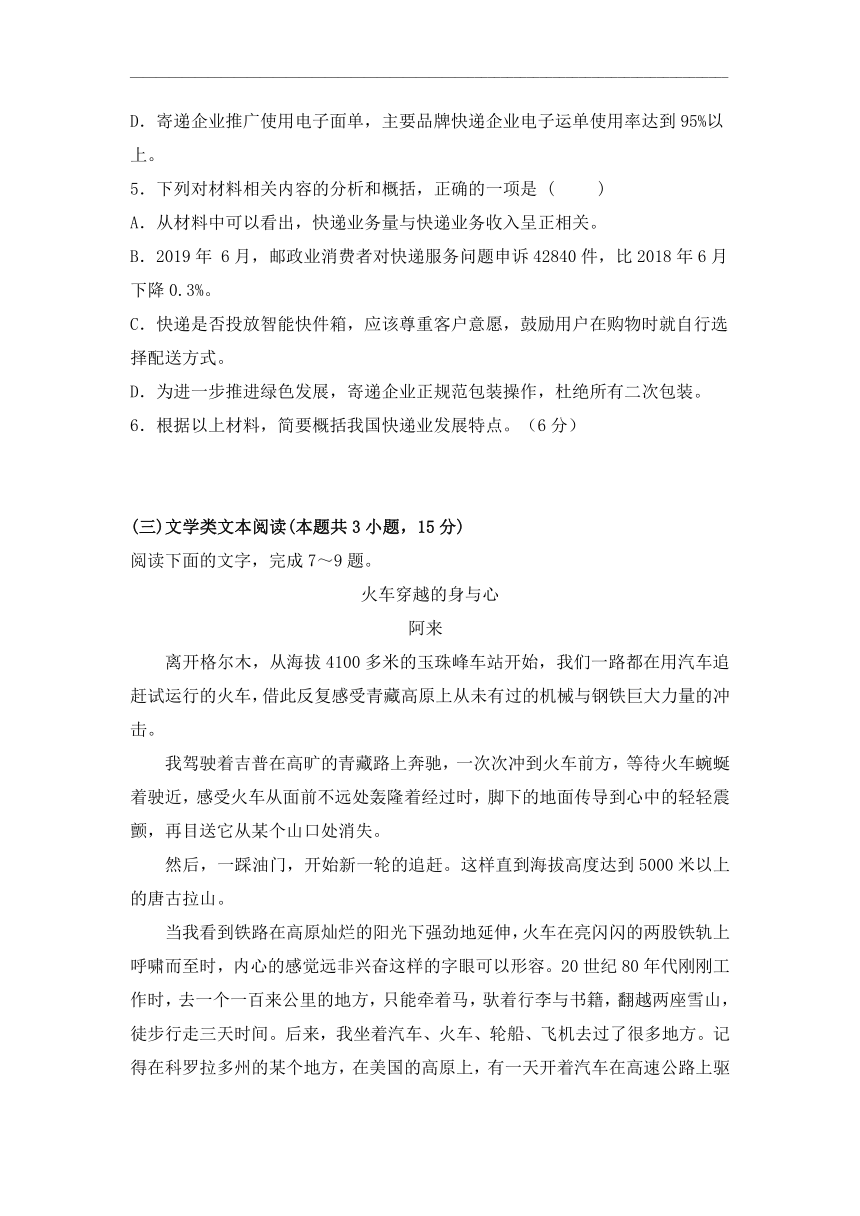 D．寄递企业推广使用电子面单，主要品牌快递企业电子运单使用率达到 95%以上。

5．下列对材料相关内容的分析和概括，正确的一项是（　　）

A．从材料中可以看出，快递业务量与快递业务收入呈正相关。

B．2019 年 6 月，邮政业消费者对快递服务问题申诉 42840 件，比 2018 年 6 月下降 0.3%。

C．快递是否投放智能快件箱，应该尊重客户意愿，鼓励用户在购物时就自行选择配送方式。

D．为进一步推进绿色发展，寄递企业正规范包装操作，杜绝所有二次包装。

6．根据以上材料，简要概括我国快递业发展特点。（6 分）

(三)文学类文本阅读(本题共 3 小题，15 分)

阅读下面的文字，完成 7～9 题。

火车穿越的身与心

阿来

离开格尔木，从海拔 4100 多米的玉珠峰车站开始，我们一路都在用汽车追赶试运行的火车，借此反复感受青藏高原上从未有过的机械与钢铁巨大力量的冲击。

我驾驶着吉普在高旷的青藏路上奔驰，一次次冲到火车前方，等待火车蜿蜒着驶近，感受火车从面前不远处轰隆着经过时，脚下的地面传导到心中的轻轻震颤，再目送它从某个山口处消失。

然后，一踩油门，开始新一轮的追赶。这样直到海拔高度达到 5000 米以上的唐古拉山。

当我看到铁路在高原灿烂的阳光下强劲地延伸，火车在亮闪闪的两股铁轨上呼啸而至时，内心的感觉远非兴奋这样的字眼可以形容。20 世纪 80 年代刚刚工作时，去一个一百来公里的地方，只能牵着马，驮着行李与书籍，翻越两座雪山，徒步行走三天时间。后来，我坐着汽车、火车、轮船、飞机去过了很多地方。记得在科罗拉多州的某个地方，在美国的高原上，有一天开着汽车在高速公路上驱